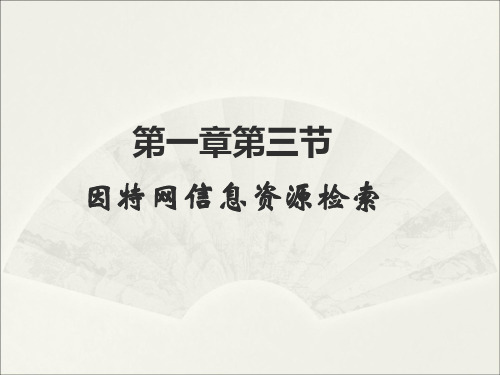 第一章第三节

因特网信息资源检索